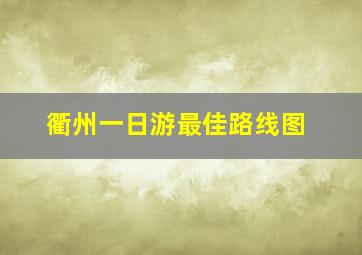 衢州一日游最佳路线图